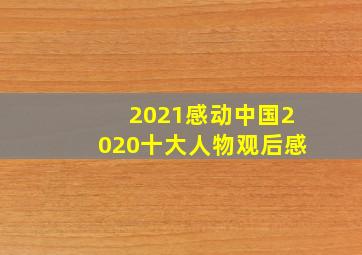 2021感动中国2020十大人物观后感